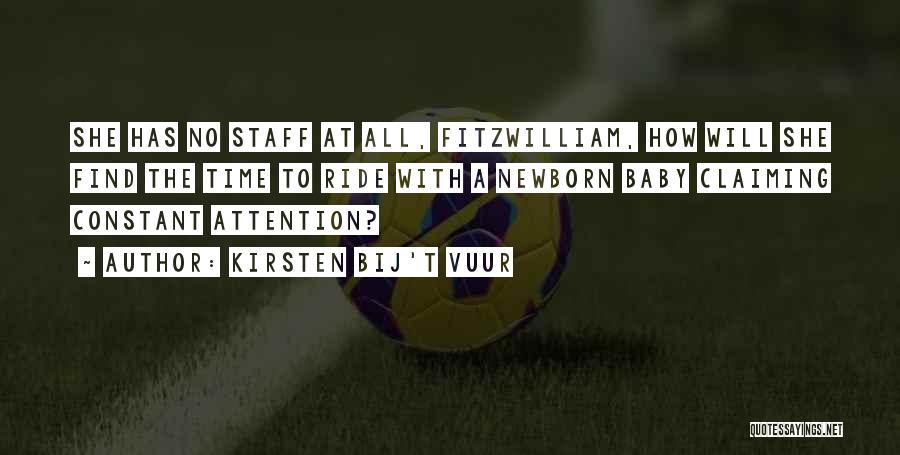 SHE HAS NO STAFF AT ALL, FITZWILLIAM, HOW WILL SHE FIND THE TIME TO RIDE WITH A NEWBORN BABY CLAIMING CONSTANT ATTENTION?

- AUTHOR: KIRSTEN BIJ'T VUUR

QUOTESSAYINGS.NET